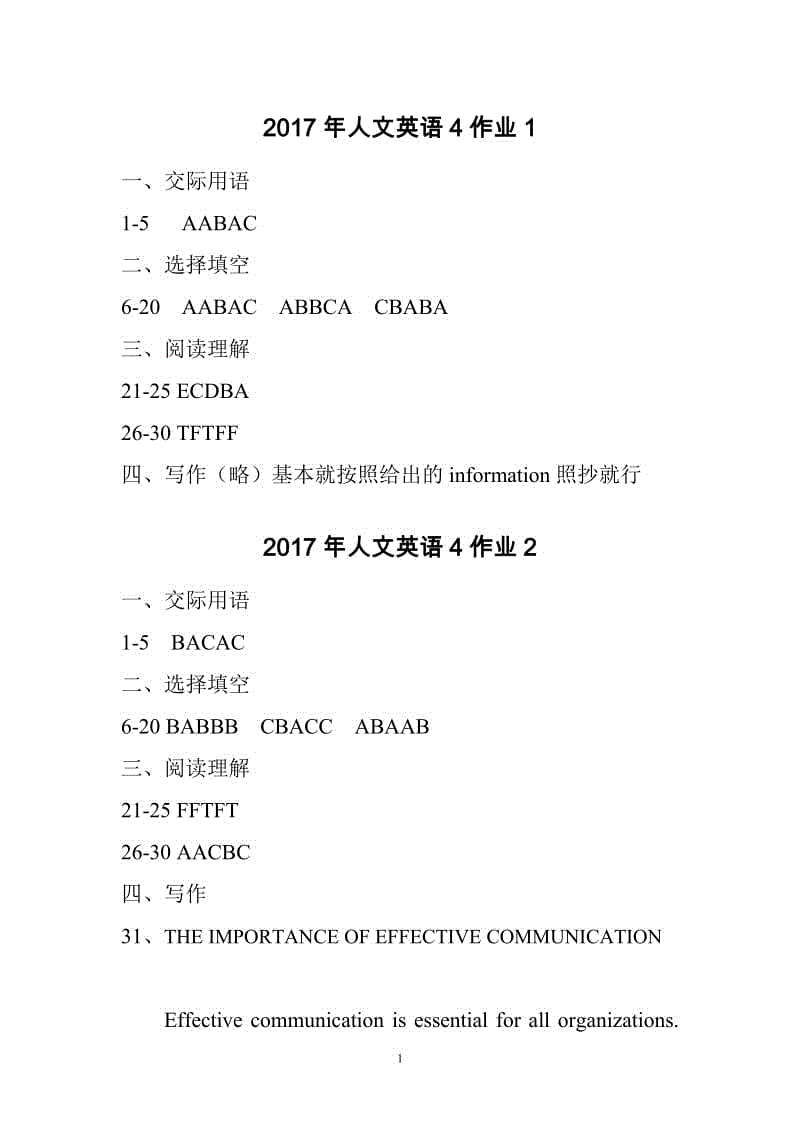 2017 年人文英语 4 作业 1

一、交际用语

1-5 AABAC

二、选择填空

6-20 AABAC ABBCA CBABA

三、阅读理解

21-25 ECDBA

26-30 TFTFF

四、写作（略）基本就按照给出的 information 照抄就行

2017 年人文英语 4 作业 2

一、交际用语

1-5 BACAC

二、选择填空

6-20 BABBB CBACC ABAAB

三、阅读理解

21-25 FFTFT

26-30 AACBC

四、写作

31、THE IMPORTANCE OF EFFECTIVE COMMUNICATION

Effective communication is essential for all organizations.

1